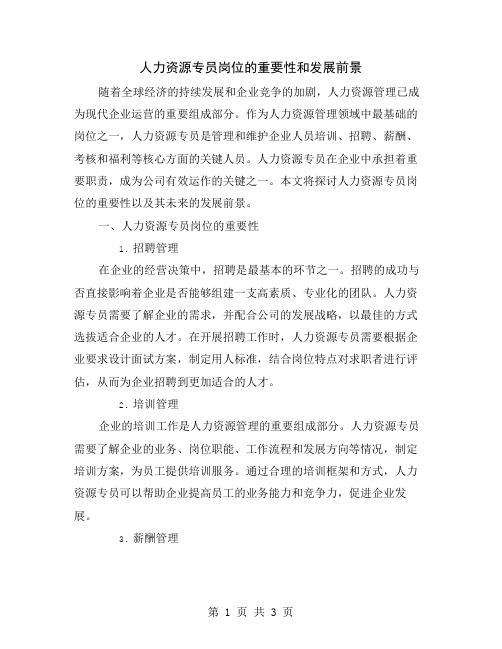 人力资源专员岗位的重要性和发展前景

随着全球经济的持续发展和企业竞争的加剧，人力资源管理已成为现代企业运营的重要组成部分。作为人力资源管理领域中最基础的岗位之一，人力资源专员是管理和维护企业人员培训、招聘、薪酬、考核和福利等核心方面的关键人员。人力资源专员在企业中承担着重要职责，成为公司有效运作的关键之一。本文将探讨人力资源专员岗位的重要性以及其未来的发展前景。

一、人力资源专员岗位的重要性

1. 招聘管理

在企业的经营决策中，招聘是最基本的环节之一。招聘的成功与否直接影响着企业是否能够组建一支高素质、专业化的团队。人力资源专员需要了解企业的需求，并配合公司的发展战略，以最佳的方式选拔适合企业的人才。在开展招聘工作时，人力资源专员需要根据企业要求设计面试方案，制定用人标准，结合岗位特点对求职者进行评估，从而为企业招聘到更加适合的人才。

2. 培训管理

企业的培训工作是人力资源管理的重要组成部分。人力资源专员需要了解企业的业务、岗位职能、工作流程和发展方向等情况，制定培训方案，为员工提供培训服务。通过合理的培训框架和方式，人力资源专员可以帮助企业提高员工的业务能力和竞争力，促进企业发展。

3. 薪酬管理

第 1 页 共 3 页